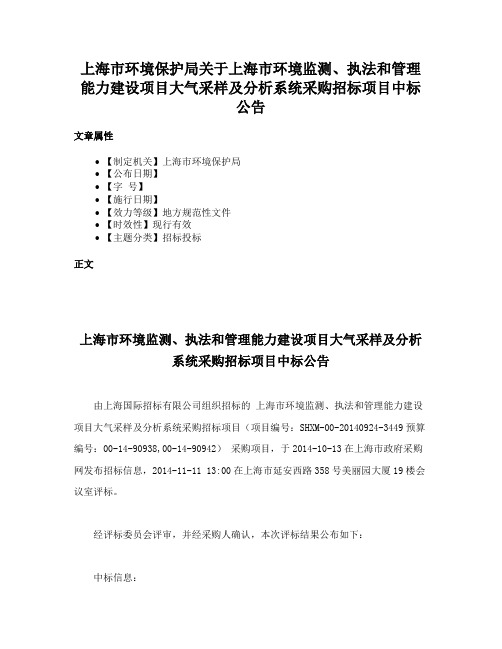 上海市环境保护局关于上海市环境监测、执法和管理能力建设项目大气采样及分析系统采购招标项目中标公告

文章属性

- 【制定机关】上海市环境保护局
- 【公布日期】
- 【字　号】
- 【施行日期】
- 【效力等级】地方规范性文件
- 【时效性】现行有效
- 【主题分类】招标投标

正文

上海市环境监测、执法和管理能力建设项目大气采样及分析系统采购招标项目中标公告

由上海国际招标有限公司组织招标的 上海市环境监测、执法和管理能力建设项目大气采样及分析系统采购招标项目（项目编号：SHXM-00-20140924-3449 预算编号：00-14-90938,00-14-90942） 采购项目，于 2014-10-13 在上海市政府采购网发布招标信息，2014-11-11 13:00 在上海市延安西路 358 号美丽园大厦 19 楼会议室评标。

经评标委员会评审，并经采购人确认，本次评标结果公布如下：

中标信息：